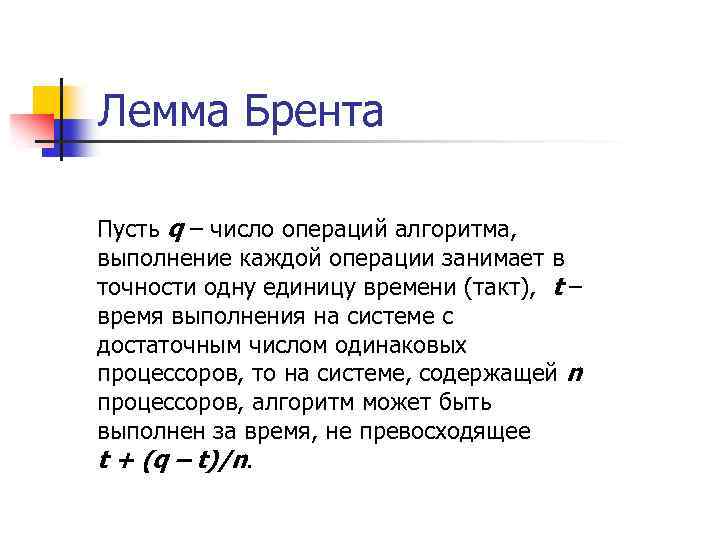 Лемма Брента

Пусть $q$ – число операций алгоритма, выполнение каждой операции занимает в точности одну единицу времени (такт), $t$ – время выполнения на системе с достаточным числом одинаковых процессоров, то на системе, содержащей $n$ процессоров, алгоритм может быть выполнен за время, не превосходящее $t + (q - t)/n$.